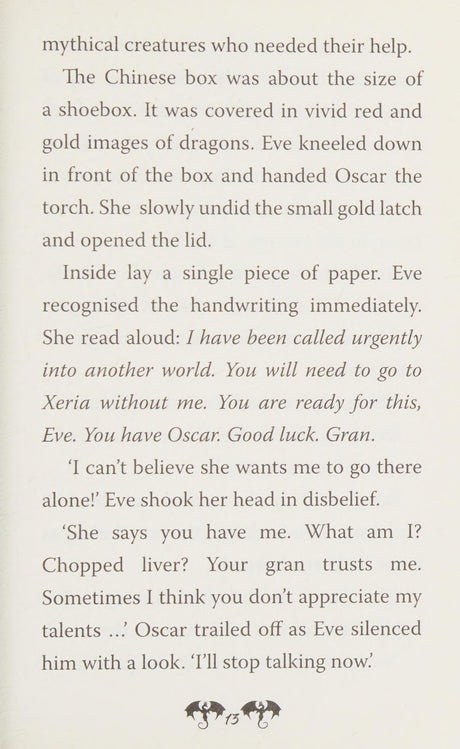 mythical creatures who needed their help.

The Chinese box was about the size of a shoebox. It was covered in vivid red and gold images of dragons. Eve kneeled down in front of the box and handed Oscar the torch. She slowly undid the small gold latch and opened the lid.

Inside lay a single piece of paper. Eve recognised the handwriting immediately. She read aloud: I have been called urgently into another world. You will need to go to Xeria without me. You are ready for this, Eve. You have Oscar. Good luck. Gran.

'I can't believe she wants me to go there alone!' Eve shook her head in disbelief.

'She says you have me. What am I? Chopped liver? Your gran trusts me. Sometimes I think you don't appreciate my talents ...' Oscar trailed off as Eve silenced him with a look. 'I'll stop talking now.'

13